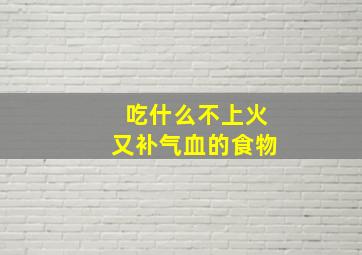 吃什么不上火
又补气血的食物